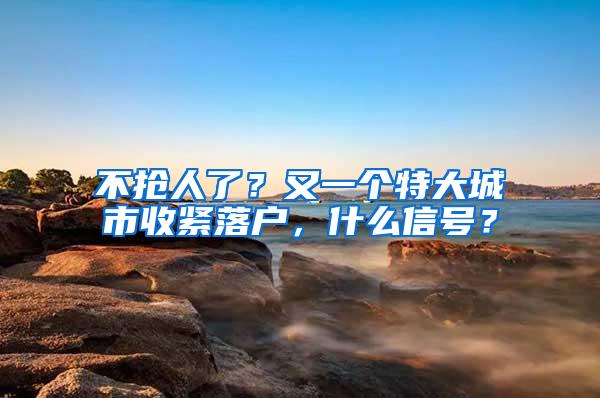 不抢人了？又一个特大城市收紧落户，什么信号？